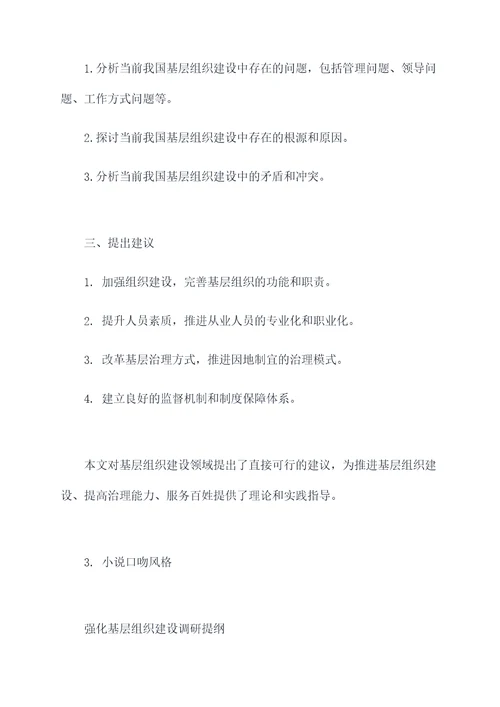 1. 分析当前我国基层组织建设中存在的问题，包括管理问题、领导问题、工作方式问题等。

2. 探讨当前我国基层组织建设中存在的根源和原因。

3. 分析当前我国基层组织建设中的矛盾和冲突。

三、提出建议

1. 加强组织建设，完善基层组织的功能和职责。

2. 提升人员素质，推进从业人员的专业化和职业化。

3. 改革基层治理方式，推进因地制宜的治理模式。

4. 建立良好的监督机制和制度保障体系。

本文对基层组织建设领域提出了直接可行的建议，为推进基层组织建设、提高治理能力、服务百姓提供了理论和实践指导。

3. 小说口吻风格

强化基层组织建设调研提纲